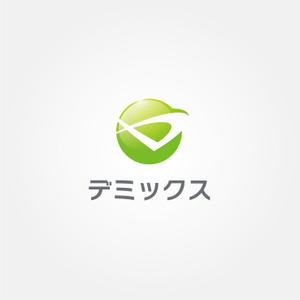 デミックス